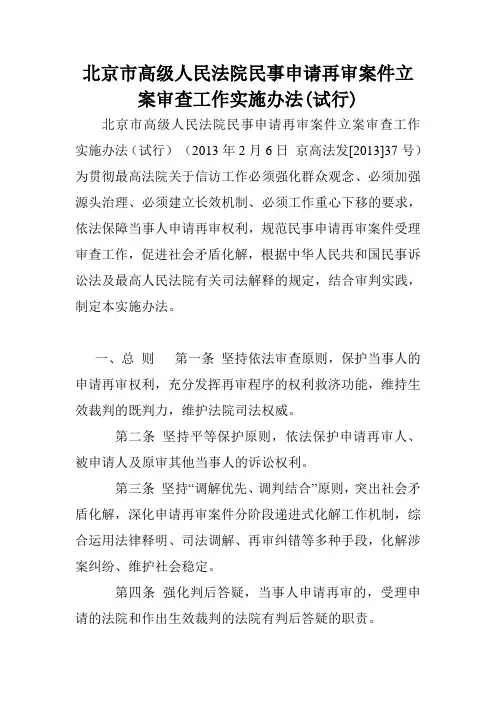 北京市高级人民法院民事申请再审案件立案审查工作实施办法(试行)

北京市高级人民法院民事申请再审案件立案审查工作实施办法（试行）（2013 年 2 月 6 日 京高法发[2013]37 号）为贯彻最高法院关于信访工作必须强化群众观念、必须加强源头治理、必须建立长效机制、必须工作重心下移的要求，依法保障当事人申请再审权利，规范民事申请再审案件受理审查工作，促进社会矛盾化解，根据中华人民共和国民事诉讼法及最高人民法院有关司法解释的规定，结合审判实践，制定本实施办法。

一、总 则　第一条 坚持依法审查原则，保护当事人的申请再审权利，充分发挥再审程序的权利救济功能，维持生效裁判的既判力，维护法院司法权威。

第二条 坚持平等保护原则，依法保护申请再审人、被申请人及原审其他当事人的诉讼权利。

第三条 坚持“调解优先、调判结合”原则，突出社会矛盾化解，深化申请再审案件分阶段递进式化解工作机制，综合运用法律释明、司法调解、再审纠错等多种手段，化解涉案纠纷、维护社会稳定。

第四条 强化判后答疑，当事人申请再审的，受理申请的法院和作出生效裁判的法院有判后答疑的职责。